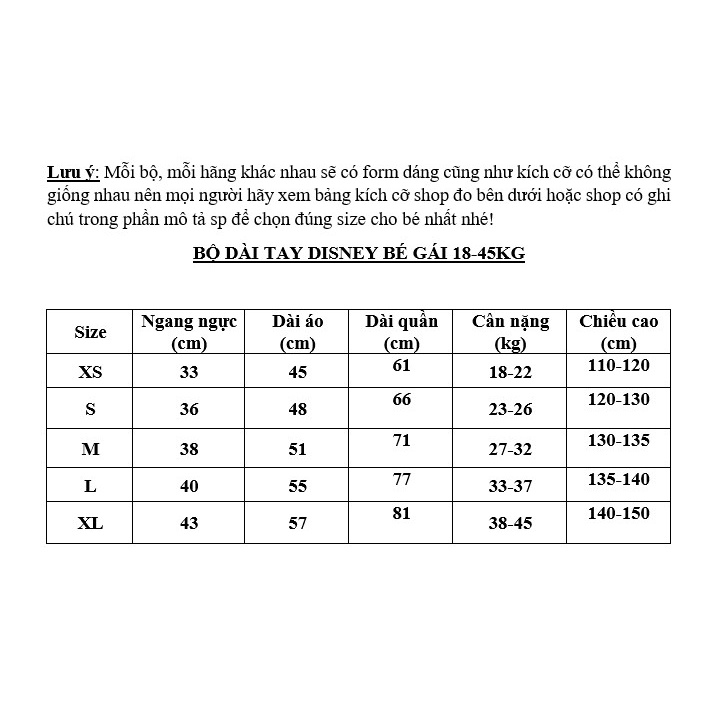 Lưu ý: Mỗi bộ, mỗi hãng khác nhau sẽ có form dáng cũng như kích cỡ có thể không giống nhau nên mọi người hãy xem bảng kích cỡ shop đo bên dưới hoặc shop có ghi chú trong phần mô tả sp để chọn đúng size cho bé nhất nhé!

BỘ DÀI TAY DISNEY BÉ GÁI 18-45KG

| Size | Ngang ngực (cm) | Dài áo (cm) | Dài quần (cm) | Cân nặng (kg) | Chiều cao (cm) |
|---|---|---|---|---|---|
| XS | 33 | 45 | 61 | 18-22 | 110-120 |
| S | 36 | 48 | 66 | 23-26 | 120-130 |
| M | 38 | 51 | 71 | 27-32 | 130-135 |
| L | 40 | 55 | 77 | 33-37 | 135-140 |
| XL | 43 | 57 | 81 | 38-45 | 140-150 |